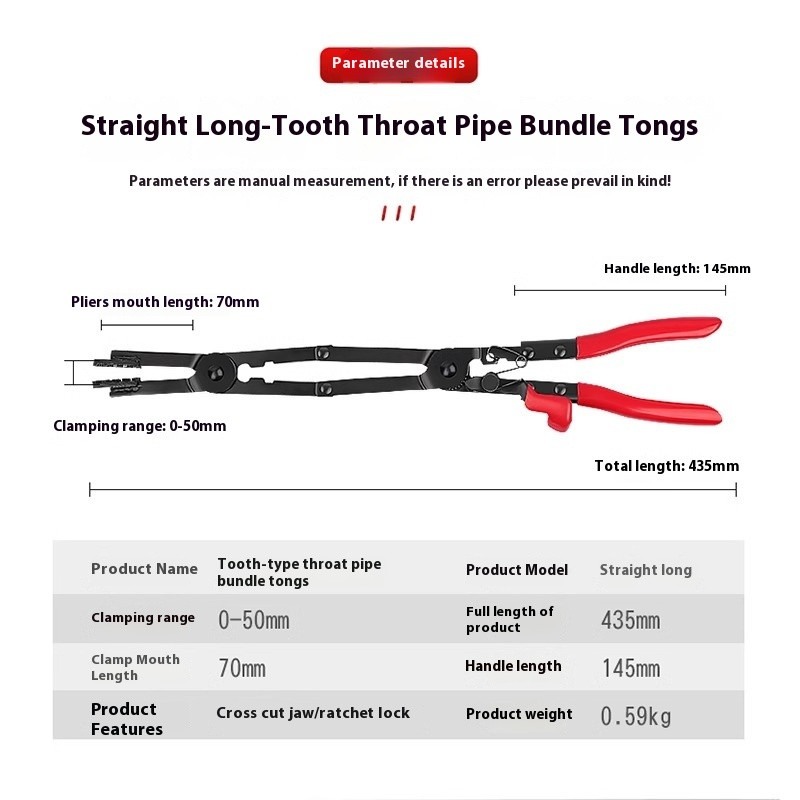 Parameter details

Straight Long-Tooth Throat Pipe Bundle Tongs

Parameters are manual measurement, if there is an error please prevail in kind!

Handle length: 145mm

Pliers mouth length: 70mm

Clamping range: 0-50mm

Total length: 435mm

| Product Name | Tooth-type throat pipe bundle tongs | Product Model | Straight long |
|---|---|---|---|
| Clamping range | 0-50mm | Full length of product | 435mm |
| Clamp Mouth Length | 70mm | Handle length | 145mm |
| Product Features | Cross cut jaw/ratchet lock | Product weight | 0.59kg |